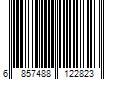 6 857488 122823